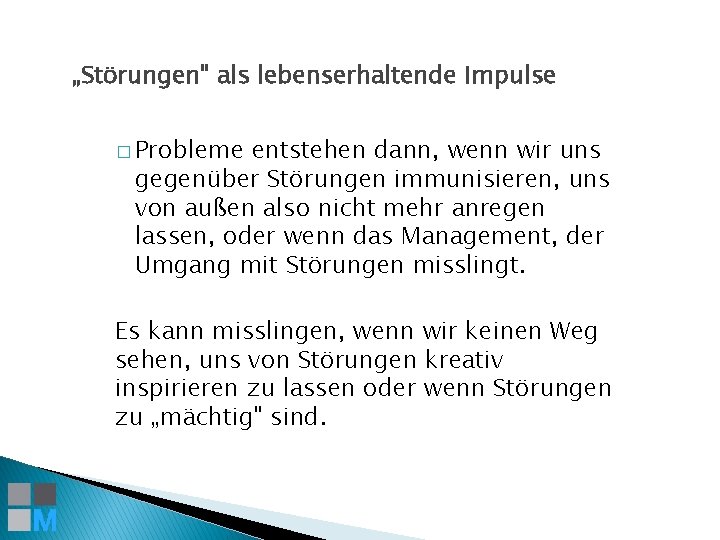 „Störungen" als lebenserhaltende Impulse

□ Probleme entstehen dann, wenn wir uns gegenüber Störungen immunisieren, uns von außen also nicht mehr anregen lassen, oder wenn das Management, der Umgang mit Störungen misslingt.

Es kann misslingen, wenn wir keinen Weg sehen, uns von Störungen kreativ inspirieren zu lassen oder wenn Störungen zu „mächtig" sind.

M